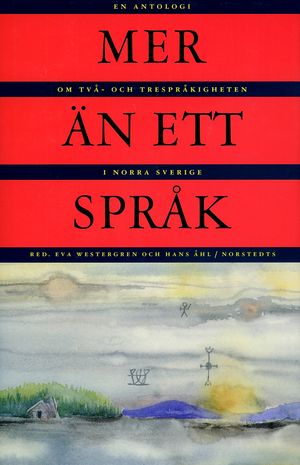 EN ANTOLOGI

MER

OM TVÅ- OCH TRESPRÅKIGHETEN

ÄN ETT

I NORRA SVERIGE

SPRÅK

RED. EVA WESTERGREN OCH HANS ÅHL / NORSTEDTS